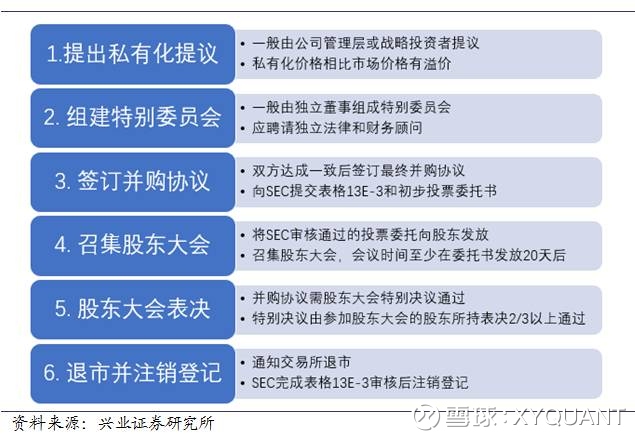 1.提出私有化提议

• 一般由公司管理层或战略投资者提议
• 私有化价格相比市场价格有溢价

2. 组建特别委员会

• 一般由独立董事组成特别委员会
• 应聘请独立法律和财务顾问

3. 签订并购协议

• 双方达成一致后签订最终并购协议
• 向SEC提交表格13E-3和初步投票委托书

4. 召集股东大会

• 将SEC审核通过的投票委托向股东发放
• 召集股东大会，会议时间至少在委托书发放20天后

5. 股东大会表决

• 并购协议需股东大会特别决议通过
• 特别决议由参加股东大会的股东所持表决2/3以上通过

6. 退市并注销登记

• 通知交易所退市
• SEC完成表格13E-3审核后注销登记

资料来源：兴业证券研究所

雪球：XYQUANT